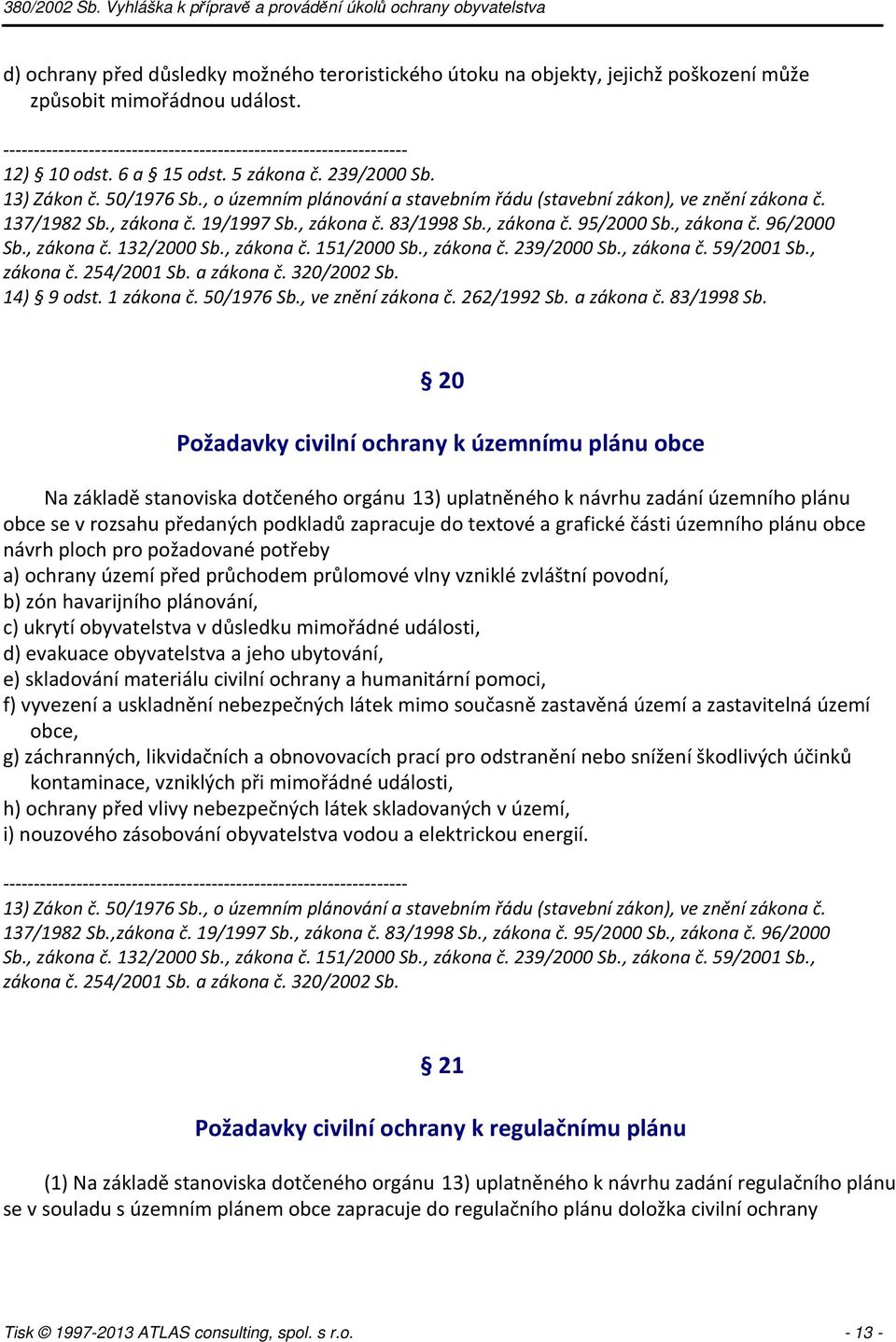 380/2002 Sb. Vyhláška k přípravě a provádění úkolů ochrany obyvatelstva

d) ochrany před důsledky možného teroristického útoku na objekty, jejichž poškození může způsobit mimořádnou událost.

------------------------------------------------------------------
12) § 10 odst. 6 a § 15 odst. 5 zákona č. 239/2000 Sb.
13) Zákon č. 50/1976 Sb., o územním plánování a stavebním řádu (stavební zákon), ve znění zákona č. 137/1982 Sb., zákona č. 19/1997 Sb., zákona č. 83/1998 Sb., zákona č. 95/2000 Sb., zákona č. 96/2000 Sb., zákona č. 132/2000 Sb., zákona č. 151/2000 Sb., zákona č. 239/2000 Sb., zákona č. 59/2001 Sb., zákona č. 254/2001 Sb. a zákona č. 320/2002 Sb.
14) § 9 odst. 1 zákona č. 50/1976 Sb., ve znění zákona č. 262/1992 Sb. a zákona č. 83/1998 Sb.

§ 20

Požadavky civilní ochrany k územnímu plánu obce

Na základě stanoviska dotčeného orgánu 13) uplatněného k návrhu zadání územního plánu obce se v rozsahu předaných podkladů zapracuje do textové a grafické části územního plánu obce návrh ploch pro požadované potřeby
a) ochrany území před průchodem průlomové vlny vzniklé zvláštní povodní,
b) zón havarijního plánování,
c) ukrytí obyvatelstva v důsledku mimořádné události,
d) evakuace obyvatelstva a jeho ubytování,
e) skladování materiálu civilní ochrany a humanitární pomoci,
f) vyvezení a uskladnění nebezpečných látek mimo současně zastavěná území a zastavitelná území obce,
g) záchranných, likvidačních a obnovovacích prací pro odstranění nebo snížení škodlivých účinků kontaminace, vzniklých při mimořádné události,
h) ochrany před vlivy nebezpečných látek skladovaných v území,
i) nouzového zásobování obyvatelstva vodou a elektrickou energií.

------------------------------------------------------------------
13) Zákon č. 50/1976 Sb., o územním plánování a stavebním řádu (stavební zákon), ve znění zákona č. 137/1982 Sb.,zákona č. 19/1997 Sb., zákona č. 83/1998 Sb., zákona č. 95/2000 Sb., zákona č. 96/2000 Sb., zákona č. 132/2000 Sb., zákona č. 151/2000 Sb., zákona č. 239/2000 Sb., zákona č. 59/2001 Sb., zákona č. 254/2001 Sb. a zákona č. 320/2002 Sb.

§ 21

Požadavky civilní ochrany k regulačnímu plánu

(1) Na základě stanoviska dotčeného orgánu 13) uplatněného k návrhu zadání regulačního plánu se v souladu s územním plánem obce zapracuje do regulačního plánu doložka civilní ochrany

Tisk © 1997-2013 ATLAS consulting, spol. s r.o. - 13 -